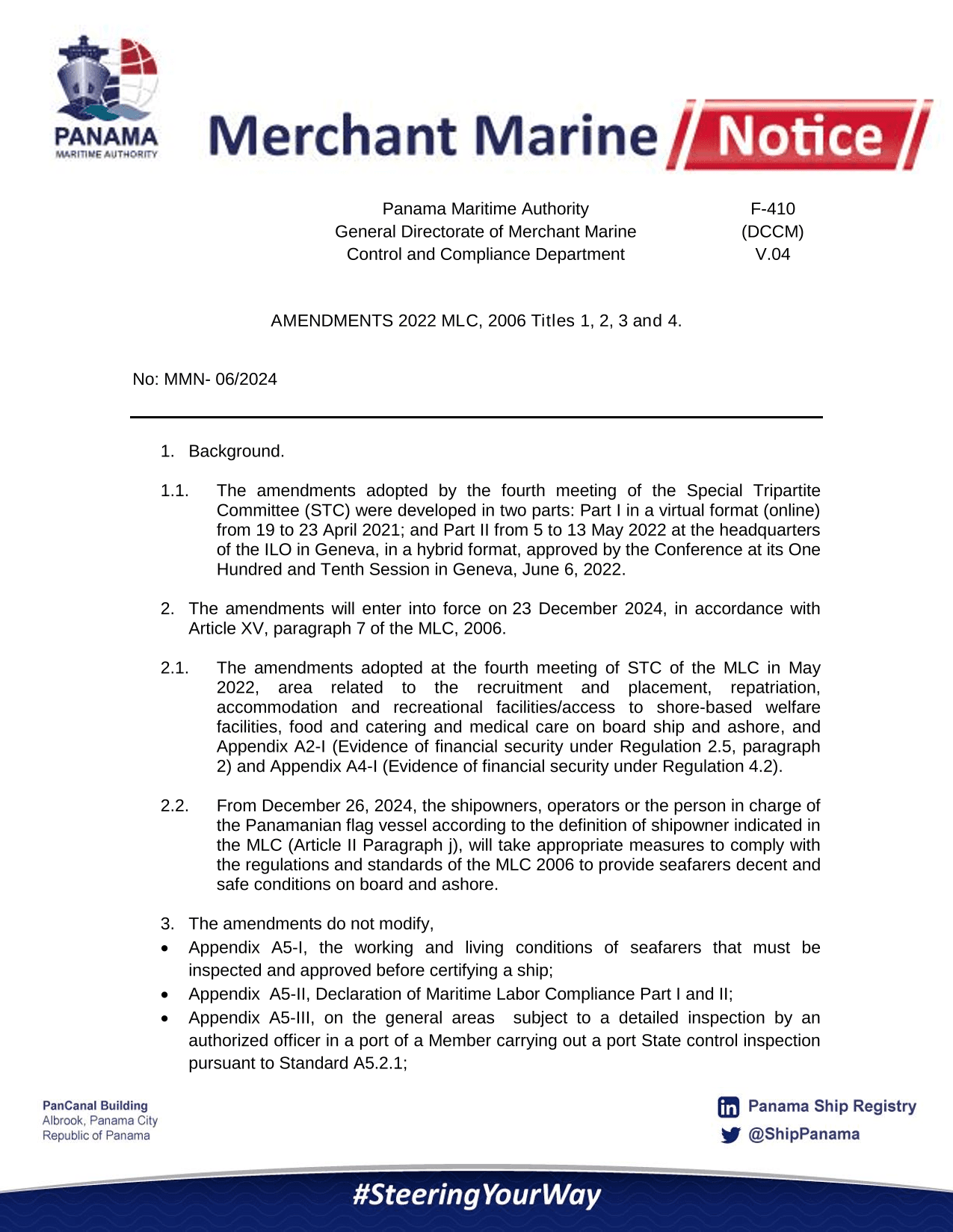 PANAMA
MARITIME AUTHORITY

Merchant Marine Notice

Panama Maritime Authority
General Directorate of Merchant Marine
Control and Compliance Department

F-410
(DCCM)
V.04

AMENDMENTS 2022 MLC, 2006 Titles 1, 2, 3 and 4.

No: MMN- 06/2024

1. Background.

1.1. The amendments adopted by the fourth meeting of the Special Tripartite Committee (STC) were developed in two parts: Part I in a virtual format (online) from 19 to 23 April 2021; and Part II from 5 to 13 May 2022 at the headquarters of the ILO in Geneva, in a hybrid format, approved by the Conference at its One Hundred and Tenth Session in Geneva, June 6, 2022.

2. The amendments will enter into force on 23 December 2024, in accordance with Article XV, paragraph 7 of the MLC, 2006.

2.1. The amendments adopted at the fourth meeting of STC of the MLC in May 2022, area related to the recruitment and placement, repatriation, accommodation and recreational facilities/access to shore-based welfare facilities, food and catering and medical care on board ship and ashore, and Appendix A2-I (Evidence of financial security under Regulation 2.5, paragraph 2) and Appendix A4-I (Evidence of financial security under Regulation 4.2).

2.2. From December 26, 2024, the shipowners, operators or the person in charge of the Panamanian flag vessel according to the definition of shipowner indicated in the MLC (Article II Paragraph j), will take appropriate measures to comply with the regulations and standards of the MLC 2006 to provide seafarers decent and safe conditions on board and ashore.

3. The amendments do not modify,
• Appendix A5-I, the working and living conditions of seafarers that must be inspected and approved before certifying a ship;
• Appendix A5-II, Declaration of Maritime Labor Compliance Part I and II;
• Appendix A5-III, on the general areas subject to a detailed inspection by an authorized officer in a port of a Member carrying out a port State control inspection pursuant to Standard A5.2.1;

PanCanal Building
Albrook, Panama City
Republic of Panama

Panama Ship Registry
@ShipPanama

#SteeringYourWay